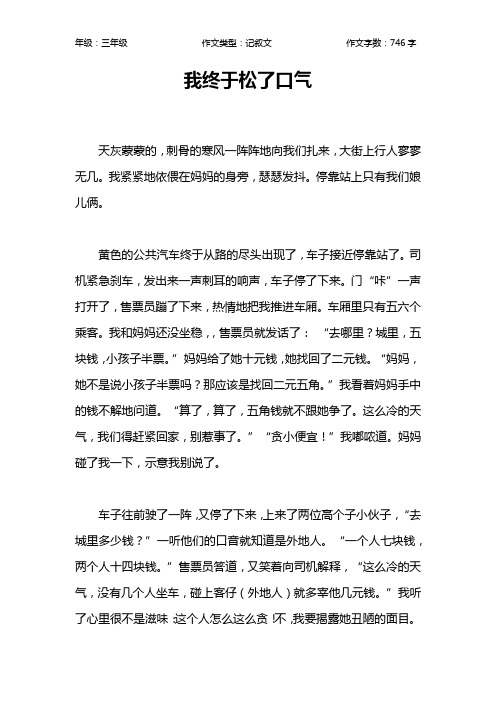 年级：三年级　　作文类型：记叙文　　作文字数：746 字

我终于松了口气

天灰蒙蒙的，刺骨的寒风一阵阵地向我们扎来，大街上行人寥寥无几。我紧紧地依偎在妈妈的身旁，瑟瑟发抖。停靠站上只有我们娘儿俩。

黄色的公共汽车终于从路的尽头出现了，车子接近停靠站了。司机紧急刹车，发出来一声刺耳的响声，车子停了下来。门“咔”一声打开了，售票员蹦了下来，热情地把我推进车厢。车厢里只有五六个乘客。我和妈妈还没坐稳，，售票员就发话了：“去哪里？城里，五块钱，小孩子半票。”妈妈给了她十元钱，她找回了二元钱。“妈妈，她不是说小孩子半票吗？那应该是找回二元五角。”我看着妈妈手中的钱不解地问道。“算了，算了，五角钱就不跟她争了。这么冷的天气，我们得赶紧回家，别惹事了。”“贪小便宜！”我嘟哝道。妈妈碰了我一下，示意我别说了。

车子往前驶了一阵，又停了下来，上来了两位高个子小伙子，“去城里多少钱？”一听他们的口音就知道是外地人。“一个人七块钱，两个人十四块钱。”售票员答道，又笑着向司机解释，“这么冷的天气，没有几个人坐车，碰上客仔（外地人）就多宰他几元钱。”我听了心里很不是滋味：这个人怎么这么贪！不，我要揭露她丑陋的面目。